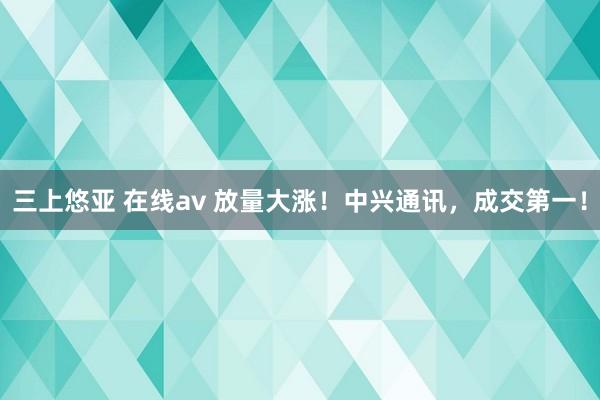 三上悠亚 在线av 放量大涨！中兴通讯，成交第一！